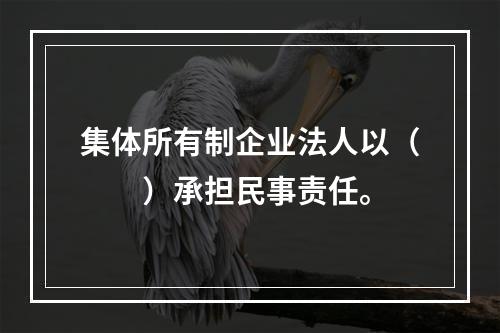 集体所有制企业法人以（ ）承担民事责任。